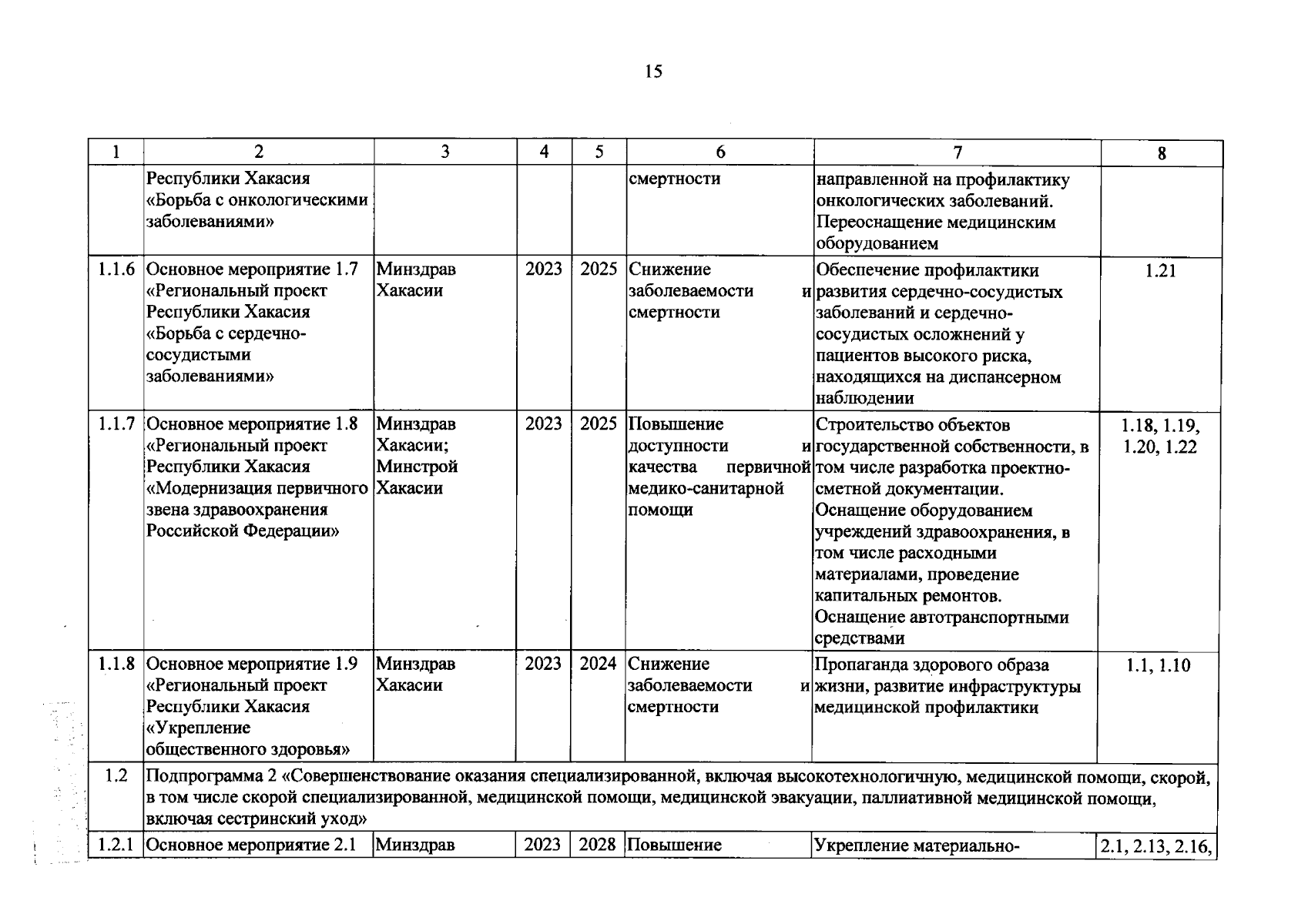 15

| 1 | 2 | 3 | 4 | 5 | 6 | 7 | 8 |
|---|---|---|---|---|---|---|---|
| | Республики Хакасия «Борьба с онкологическими заболеваниями» | | | | смертности | направленной на профилактику онкологических заболеваний. Переоснащение медицинским оборудованием | |
| 1.1.6 | Основное мероприятие 1.7 «Региональный проект Республики Хакасия «Борьба с сердечно-сосудистыми заболеваниями» | Минздрав Хакасии | 2023 | 2025 | Снижение заболеваемости и смертности | Обеспечение профилактики развития сердечно-сосудистых заболеваний и сердечно-сосудистых осложнений у пациентов высокого риска, находящихся на диспансерном наблюдении | 1.21 |
| 1.1.7 | Основное мероприятие 1.8 «Региональный проект Республики Хакасия «Модернизация первичного звена здравоохранения Российской Федерации» | Минздрав Хакасии; Минстрой Хакасии | 2023 | 2025 | Повышение доступности и качества первичной медико-санитарной помощи | Строительство объектов государственной собственности, в том числе разработка проектно-сметной документации. Оснащение оборудованием учреждений здравоохранения, в том числе расходными материалами, проведение капитальных ремонтов. Оснащение автотранспортными средствами | 1.18, 1.19, 1.20, 1.22 |
| 1.1.8 | Основное мероприятие 1.9 «Региональный проект Республики Хакасия «Укрепление общественного здоровья» | Минздрав Хакасии | 2023 | 2024 | Снижение заболеваемости и смертности | Пропаганда здорового образа жизни, развитие инфраструктуры медицинской профилактики | 1.1, 1.10 |
| 1.2 | Подпрограмма 2 «Совершенствование оказания специализированной, включая высокотехнологичную, медицинской помощи, скорой, в том числе скорой специализированной, медицинской помощи, медицинской эвакуации, паллиативной медицинской помощи, включая сестринский уход» | | | | | | |
| 1.2.1 | Основное мероприятие 2.1 | Минздрав | 2023 | 2028 | Повышение | Укрепление материально- | 2.1, 2.13, 2.16, |